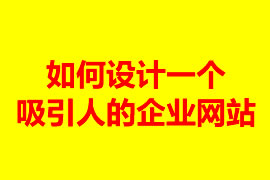 如何设计一个
吸引人的企业网站